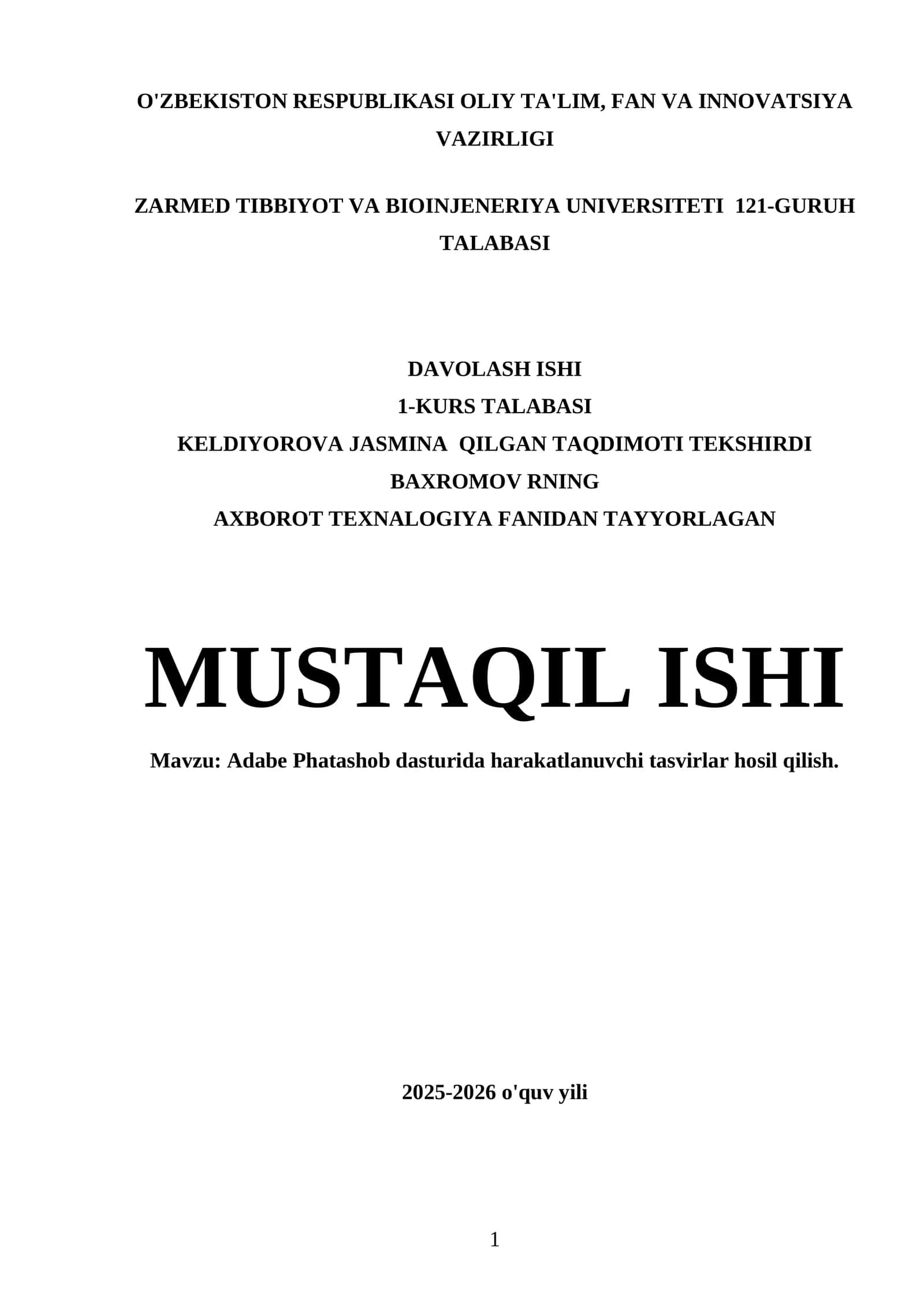 O'ZBEKISTON RESPUBLIKASI OLIY TA'LIM, FAN VA INNOVATSIYA VAZIRLIGI

ZARMED TIBBIYOT VA BIOINJENERIYA UNIVERSITETI 121-GURUH TALABASI

DAVOLASH ISHI
1-KURS TALABASI
KELDIYOROVA JASMINA QILGAN TAQDIMOTI TEKSHIRDI
BAXROMOV RNING
AXBOROT TEXNALOGIYA FANIDAN TAYYORLAGAN

MUSTAQIL ISHI

Mavzu: Adabe Phatashob dasturida harakatlanuvchi tasvirlar hosil qilish.

2025-2026 o'quv yili

1